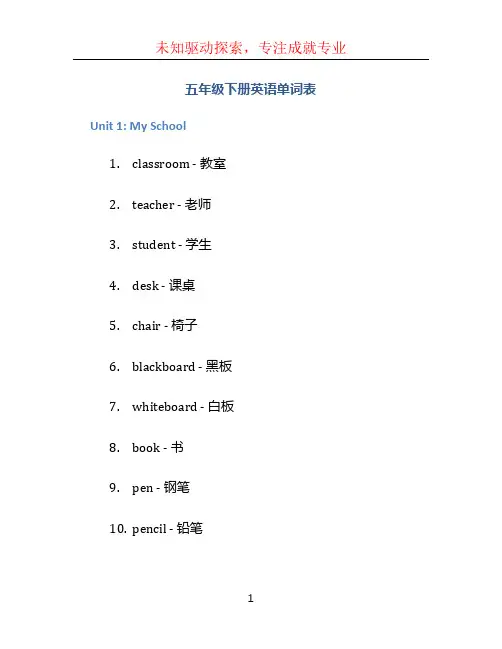 未知驱动探索，专注成就专业

五年级下册英语单词表

Unit 1: My School

1. classroom - 教室

2. teacher - 老师

3. student - 学生

4. desk - 课桌

5. chair - 椅子

6. blackboard - 黑板

7. whiteboard - 白板

8. book - 书

9. pen - 钢笔

10. pencil - 铅笔

1